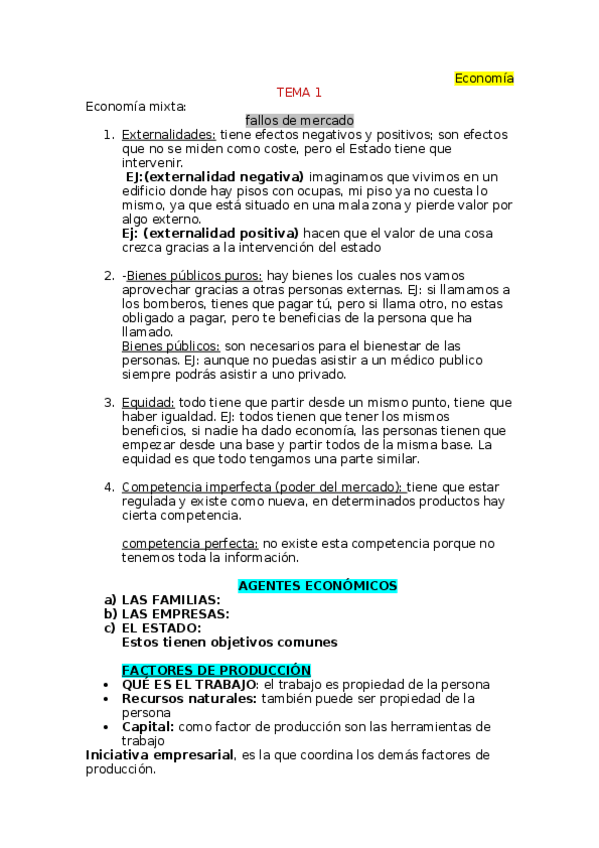 Economía

TEMA 1

Economía mixta:

fallos de mercado

1. Externalidades: tiene efectos negativos y positivos; son efectos que no se miden como coste, pero el Estado tiene que intervenir.
EJ:(externalidad negativa) imaginamos que vivimos en un edificio donde hay pisos con ocupas, mi piso ya no cuesta lo mismo, ya que está situado en una mala zona y pierde valor por algo externo.
Ej: (externalidad positiva) hacen que el valor de una cosa crezca gracias a la intervención del estado

2. -Bienes públicos puros: hay bienes los cuales nos vamos aprovechar gracias a otras personas externas. EJ: si llamamos a los bomberos, tienes que pagar tú, pero si llama otro, no estas obligado a pagar, pero te beneficias de la persona que ha llamado.
Bienes públicos: son necesarios para el bienestar de las personas. EJ: aunque no puedas asistir a un médico publico siempre podrás asistir a uno privado.

3. Equidad: todo tiene que partir desde un mismo punto, tiene que haber igualdad. EJ: todos tienen que tener los mismos beneficios, si nadie ha dado economía, las personas tienen que empezar desde una base y partir todos de la misma base. La equidad es que todo tengamos una parte similar.

4. Competencia imperfecta (poder del mercado): tiene que estar regulada y existe como nueva, en determinados productos hay cierta competencia.

competencia perfecta: no existe esta competencia porque no tenemos toda la información.

AGENTES ECONÓMICOS

a) LAS FAMILIAS:
b) LAS EMPRESAS:
c) EL ESTADO:
Estos tienen objetivos comunes

FACTORES DE PRODUCCIÓN

• QUÉ ES EL TRABAJO: el trabajo es propiedad de la persona
• Recursos naturales: también puede ser propiedad de la persona
• Capital: como factor de producción son las herramientas de trabajo

Iniciativa empresarial, es la que coordina los demás factores de producción.